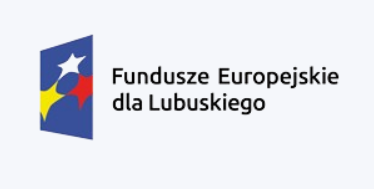 Fundusze Europejskie dla Lubuskiego